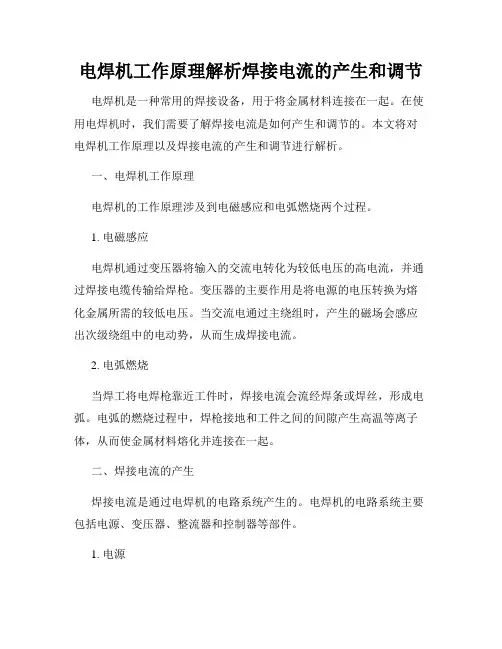 电焊机工作原理解析焊接电流的产生和调节

电焊机是一种常用的焊接设备，用于将金属材料连接在一起。在使用电焊机时，我们需要了解焊接电流是如何产生和调节的。本文将对电焊机工作原理以及焊接电流的产生和调节进行解析。

一、电焊机工作原理

电焊机的工作原理涉及到电磁感应和电弧燃烧两个过程。

1. 电磁感应

电焊机通过变压器将输入的交流电转化为较低电压的高电流，并通过焊接电缆传输给焊枪。变压器的主要作用是将电源的电压转换为熔化金属所需的较低电压。当交流电通过主绕组时，产生的磁场会感应出次级绕组中的电动势，从而生成焊接电流。

2. 电弧燃烧

当焊工将电焊枪靠近工件时，焊接电流会流经焊条或焊丝，形成电弧。电弧的燃烧过程中，焊枪接地和工件之间的间隙产生高温等离子体，从而使金属材料熔化并连接在一起。

二、焊接电流的产生

焊接电流是通过电焊机的电路系统产生的。电焊机的电路系统主要包括电源、变压器、整流器和控制器等部件。

1. 电源